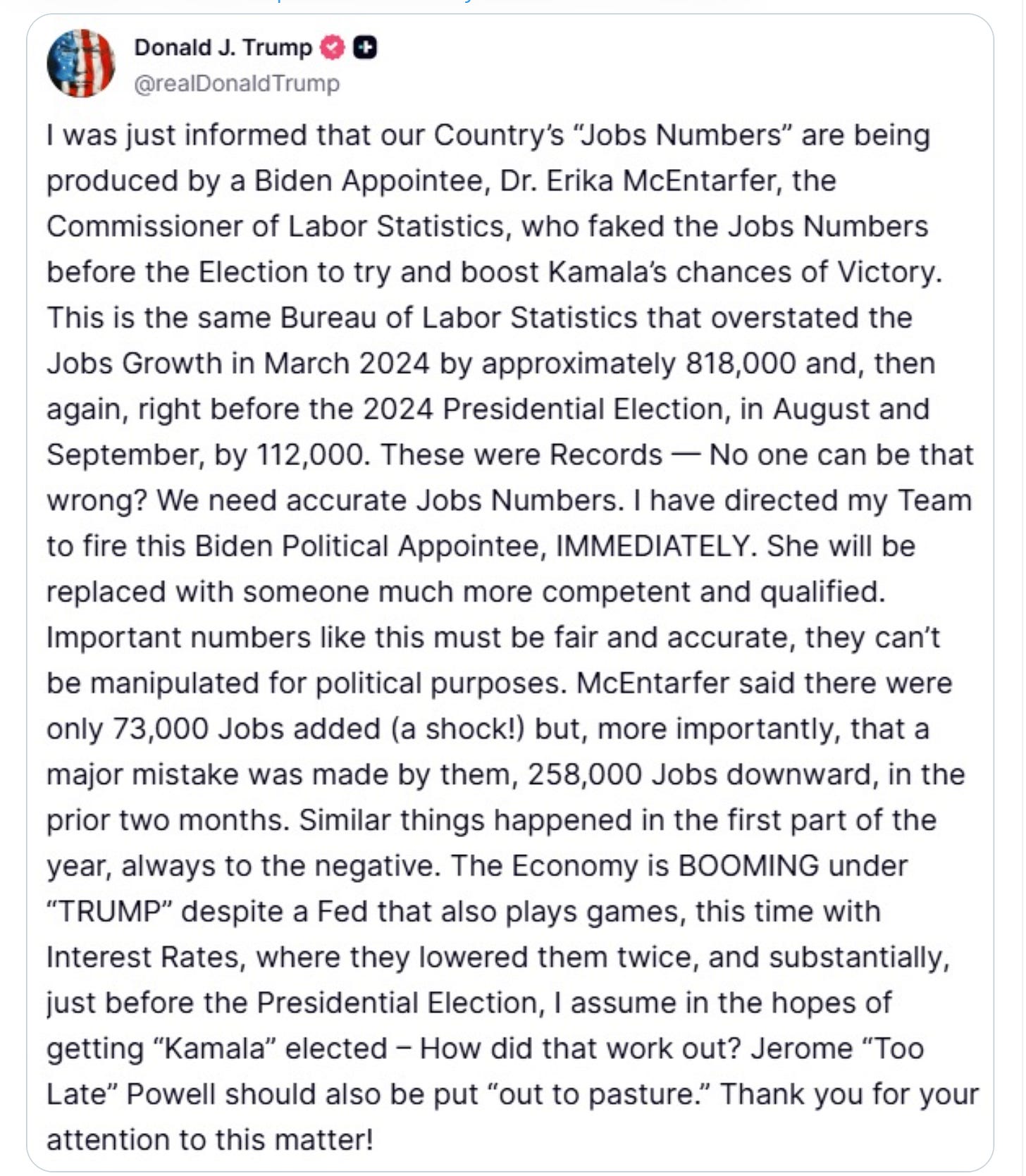 Donald J. Trump
@realDonaldTrump

I was just informed that our Country's "Jobs Numbers" are being produced by a Biden Appointee, Dr. Erika McEntarfer, the Commissioner of Labor Statistics, who faked the Jobs Numbers before the Election to try and boost Kamala's chances of Victory. This is the same Bureau of Labor Statistics that overstated the Jobs Growth in March 2024 by approximately 818,000 and, then again, right before the 2024 Presidential Election, in August and September, by 112,000. These were Records — No one can be that wrong? We need accurate Jobs Numbers. I have directed my Team to fire this Biden Political Appointee, IMMEDIATELY. She will be replaced with someone much more competent and qualified. Important numbers like this must be fair and accurate, they can't be manipulated for political purposes. McEntarfer said there were only 73,000 Jobs added (a shock!) but, more importantly, that a major mistake was made by them, 258,000 Jobs downward, in the prior two months. Similar things happened in the first part of the year, always to the negative. The Economy is BOOMING under "TRUMP" despite a Fed that also plays games, this time with Interest Rates, where they lowered them twice, and substantially, just before the Presidential Election, I assume in the hopes of getting "Kamala" elected – How did that work out? Jerome "Too Late" Powell should also be put "out to pasture." Thank you for your attention to this matter!